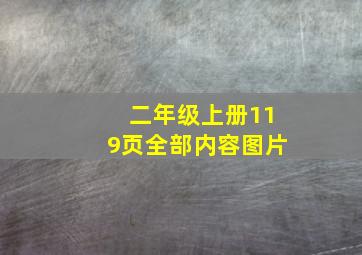 二年级上册119页全部内容图片